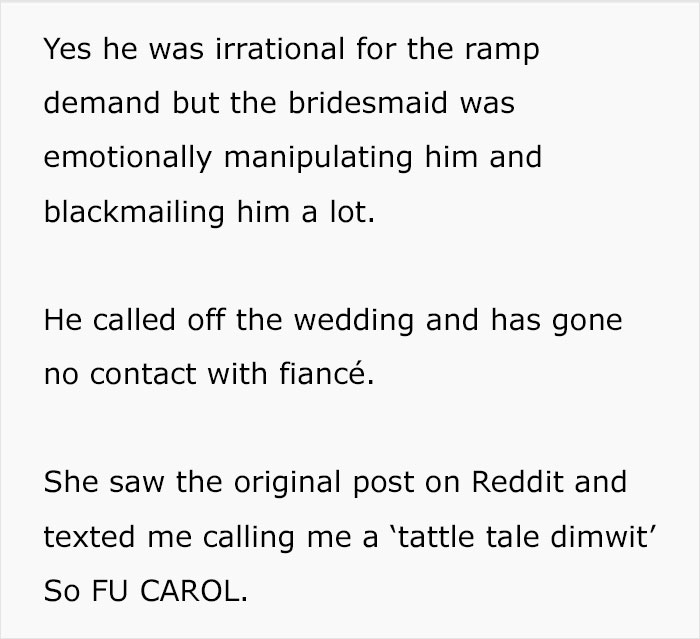 Yes he was irrational for the ramp demand but the bridesmaid was emotionally manipulating him and blackmailing him a lot.

He called off the wedding and has gone no contact with fiancé.

She saw the original post on Reddit and texted me calling me a ‘tattle tale dimwit’ So FU CAROL.